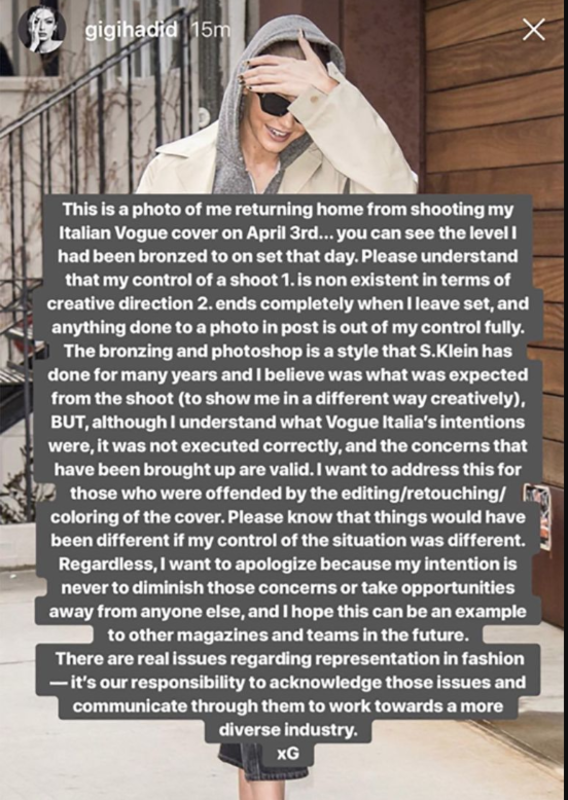 gigihadid 15m

This is a photo of me returning home from shooting my Italian Vogue cover on April 3rd... you can see the level I had been bronzed to on set that day. Please understand that my control of a shoot 1. is non existent in terms of creative direction 2. ends completely when I leave set, and anything done to a photo in post is out of my control fully. The bronzing and photoshop is a style that S.Klein has done for many years and I believe was what was expected from the shoot (to show me in a different way creatively), BUT, although I understand what Vogue Italia's intentions were, it was not executed correctly, and the concerns that have been brought up are valid. I want to address this for those who were offended by the editing/retouching/ coloring of the cover. Please know that things would have been different if my control of the situation was different. Regardless, I want to apologize because my intention is never to diminish those concerns or take opportunities away from anyone else, and I hope this can be an example to other magazines and teams in the future.
There are real issues regarding representation in fashion — it's our responsibility to acknowledge those issues and communicate through them to work towards a more diverse industry.
xG